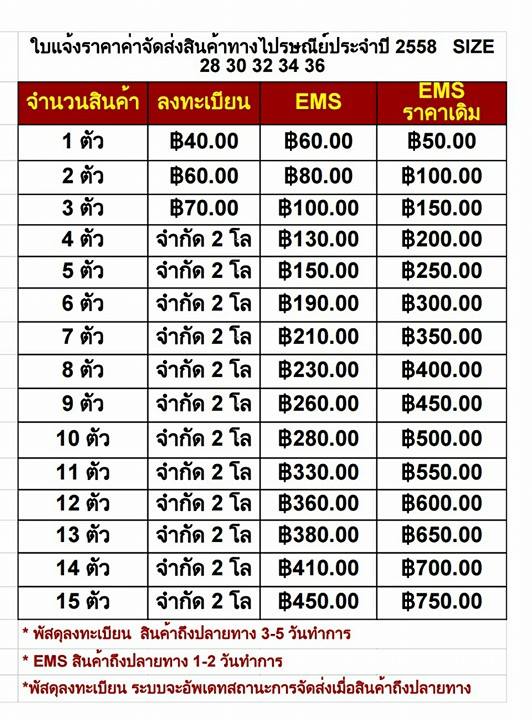 ใบแจ้งราคาค่าจัดส่งสินค้าทางไปรษณีย์ประจำปี 2558 SIZE 28 30 32 34 36

| จำนวนสินค้า | ลงทะเบียน | EMS | EMS ราคาเดิม |
|---|---|---|---|
| 1 ตัว | ฿40.00 | ฿60.00 | ฿50.00 |
| 2 ตัว | ฿60.00 | ฿80.00 | ฿100.00 |
| 3 ตัว | ฿70.00 | ฿100.00 | ฿150.00 |
| 4 ตัว | จำกัด 2 โล | ฿130.00 | ฿200.00 |
| 5 ตัว | จำกัด 2 โล | ฿150.00 | ฿250.00 |
| 6 ตัว | จำกัด 2 โล | ฿190.00 | ฿300.00 |
| 7 ตัว | จำกัด 2 โล | ฿210.00 | ฿350.00 |
| 8 ตัว | จำกัด 2 โล | ฿230.00 | ฿400.00 |
| 9 ตัว | จำกัด 2 โล | ฿260.00 | ฿450.00 |
| 10 ตัว | จำกัด 2 โล | ฿280.00 | ฿500.00 |
| 11 ตัว | จำกัด 2 โล | ฿330.00 | ฿550.00 |
| 12 ตัว | จำกัด 2 โล | ฿360.00 | ฿600.00 |
| 13 ตัว | จำกัด 2 โล | ฿380.00 | ฿650.00 |
| 14 ตัว | จำกัด 2 โล | ฿410.00 | ฿700.00 |
| 15 ตัว | จำกัด 2 โล | ฿450.00 | ฿750.00 |

* พัสดุลงทะเบียน สินค้าถึงปลายทาง 3-5 วันทำการ

* EMS สินค้าถึงปลายทาง 1-2 วันทำการ

*พัสดุลงทะเบียน ระบบจะอัพเดทสถานะการจัดส่งเมื่อสินค้าถึงปลายทาง